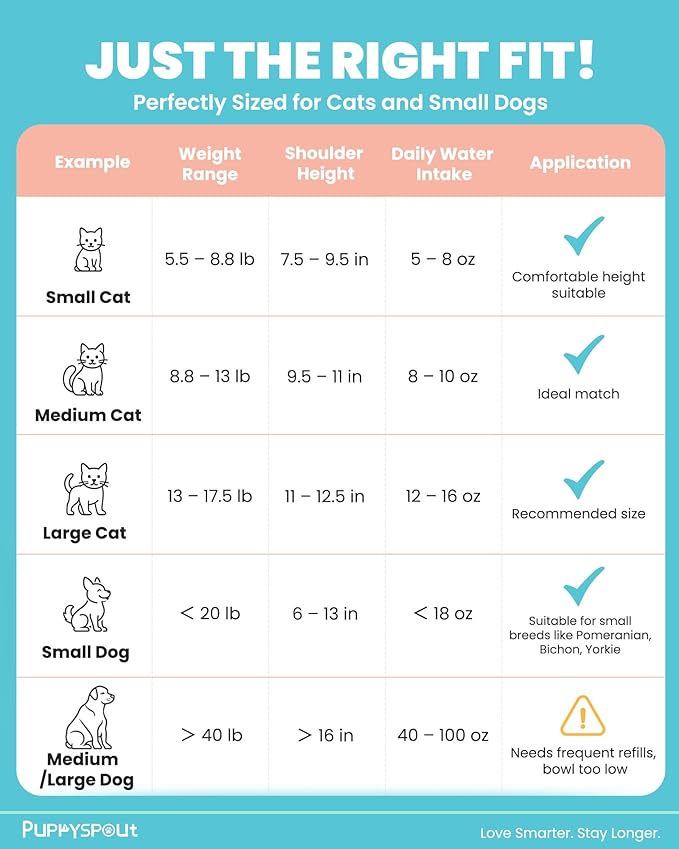 JUST THE RIGHT FIT!

Perfectly Sized for Cats and Small Dogs

| Example | Weight Range | Shoulder Height | Daily Water Intake | Application |
|---|---|---|---|---|
| Small Cat | 5.5 – 8.8 lb | 7.5 – 9.5 in | 5 – 8 oz | Comfortable height suitable |
| Medium Cat | 8.8 – 13 lb | 9.5 – 11 in | 8 – 10 oz | Ideal match |
| Large Cat | 13 – 17.5 lb | 11 – 12.5 in | 12 – 16 oz | Recommended size |
| Small Dog | < 20 lb | 6 – 13 in | < 18 oz | Suitable for small breeds like Pomeranian, Bichon, Yorkie |
| Medium /Large Dog | > 40 lb | > 16 in | 40 – 100 oz | Needs frequent refills, bowl too low |

PUPPYSPOUT

Love Smarter. Stay Longer.